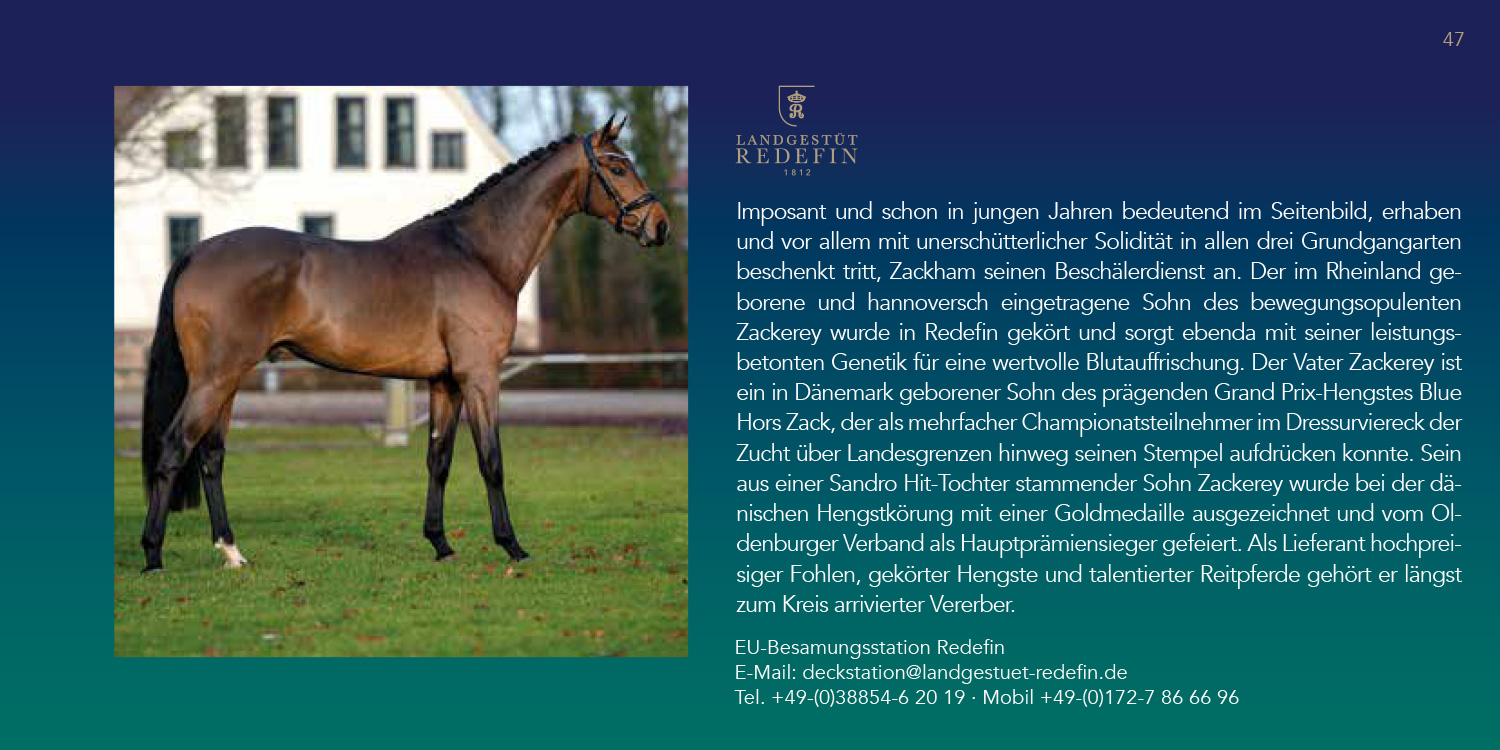 47

LANDGESTÜT
REDEFIN
1812

Imposant und schon in jungen Jahren bedeutend im Seitenbild, erhaben und vor allem mit unerschütterlicher Solidität in allen drei Grundgangarten beschenkt tritt, Zackham seinen Beschälerdienst an. Der im Rheinland geborene und hannoversch eingetragene Sohn des bewegungsopulenten Zackerey wurde in Redefin gekört und sorgt ebenda mit seiner leistungsbetonten Genetik für eine wertvolle Blutauffrischung. Der Vater Zackerey ist ein in Dänemark geborener Sohn des prägenden Grand Prix-Hengstes Blue Hors Zack, der als mehrfacher Championatsteilnehmer im Dressurviereck der Zucht über Landesgrenzen hinweg seinen Stempel aufdrücken konnte. Sein aus einer Sandro Hit-Tochter stammender Sohn Zackerey wurde bei der dänischen Hengstkörung mit einer Goldmedaille ausgezeichnet und vom Oldenburger Verband als Hauptprämiensieger gefeiert. Als Lieferant hochpreisiger Fohlen, gekörter Hengste und talentierter Reitpferde gehört er längst zum Kreis arrivierter Vererber.

EU-Besamungsstation Redefin
E-Mail: deckstation@landgestuet-redefin.de
Tel. +49-(0)38854-6 20 19 · Mobil +49-(0)172-7 86 66 96